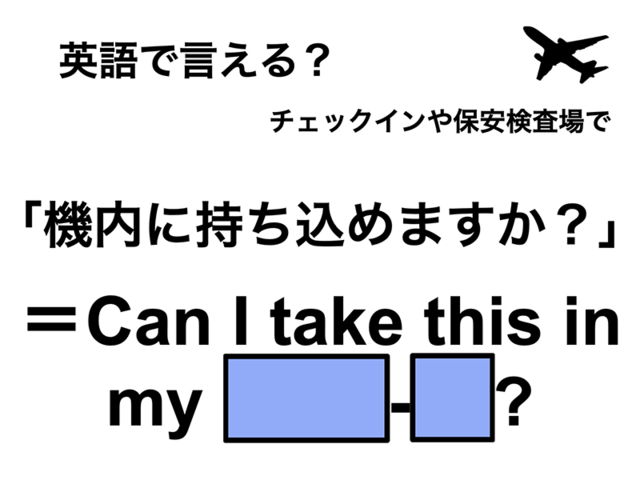 英語で言える？

チェックインや保安検査場で

「機内に持ち込めますか？」

＝Can I take this in my -?